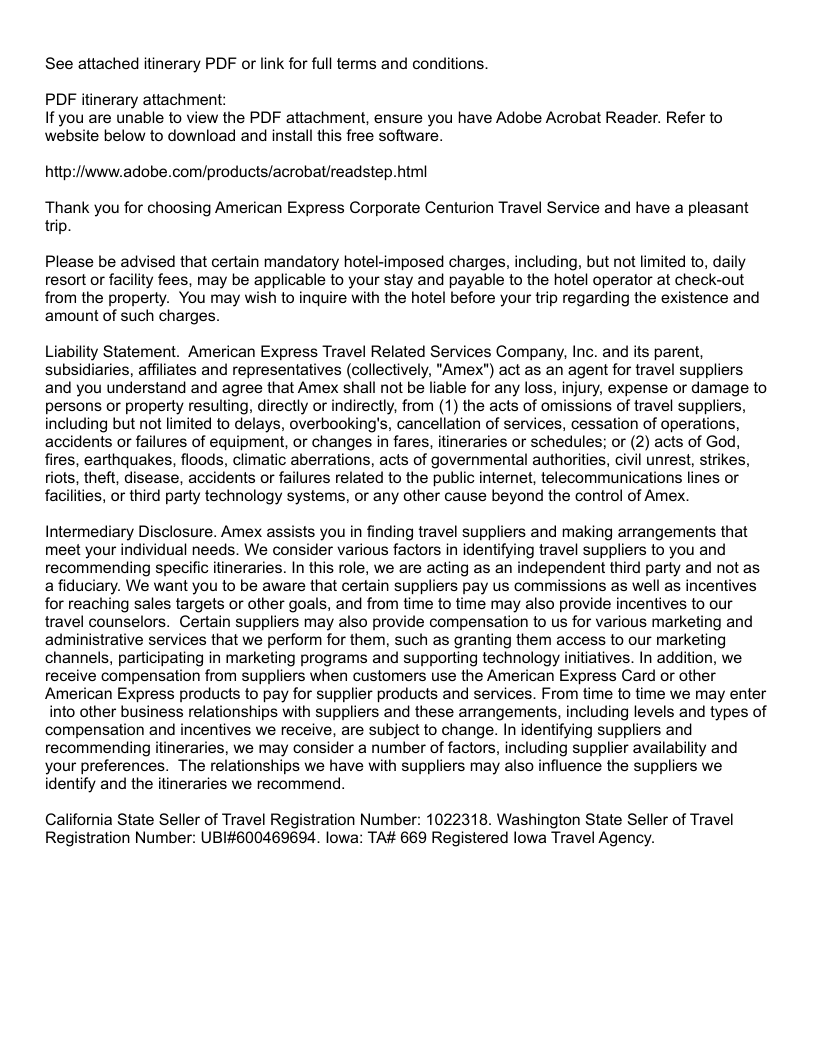 See attached itinerary PDF or link for full terms and conditions.

PDF itinerary attachment:
If you are unable to view the PDF attachment, ensure you have Adobe Acrobat Reader. Refer to website below to download and install this free software.

http://www.adobe.com/products/acrobat/readstep.html

Thank you for choosing American Express Corporate Centurion Travel Service and have a pleasant trip.

Please be advised that certain mandatory hotel-imposed charges, including, but not limited to, daily resort or facility fees, may be applicable to your stay and payable to the hotel operator at check-out from the property. You may wish to inquire with the hotel before your trip regarding the existence and amount of such charges.

Liability Statement. American Express Travel Related Services Company, Inc. and its parent, subsidiaries, affiliates and representatives (collectively, "Amex") act as an agent for travel suppliers and you understand and agree that Amex shall not be liable for any loss, injury, expense or damage to persons or property resulting, directly or indirectly, from (1) the acts of omissions of travel suppliers, including but not limited to delays, overbooking's, cancellation of services, cessation of operations, accidents or failures of equipment, or changes in fares, itineraries or schedules; or (2) acts of God, fires, earthquakes, floods, climatic aberrations, acts of governmental authorities, civil unrest, strikes, riots, theft, disease, accidents or failures related to the public internet, telecommunications lines or facilities, or third party technology systems, or any other cause beyond the control of Amex.

Intermediary Disclosure. Amex assists you in finding travel suppliers and making arrangements that meet your individual needs. We consider various factors in identifying travel suppliers to you and recommending specific itineraries. In this role, we are acting as an independent third party and not as a fiduciary. We want you to be aware that certain suppliers pay us commissions as well as incentives for reaching sales targets or other goals, and from time to time may also provide incentives to our travel counselors. Certain suppliers may also provide compensation to us for various marketing and administrative services that we perform for them, such as granting them access to our marketing channels, participating in marketing programs and supporting technology initiatives. In addition, we receive compensation from suppliers when customers use the American Express Card or other American Express products to pay for supplier products and services. From time to time we may enter into other business relationships with suppliers and these arrangements, including levels and types of compensation and incentives we receive, are subject to change. In identifying suppliers and recommending itineraries, we may consider a number of factors, including supplier availability and your preferences. The relationships we have with suppliers may also influence the suppliers we identify and the itineraries we recommend.

California State Seller of Travel Registration Number: 1022318. Washington State Seller of Travel Registration Number: UBI#600469694. Iowa: TA# 669 Registered Iowa Travel Agency.